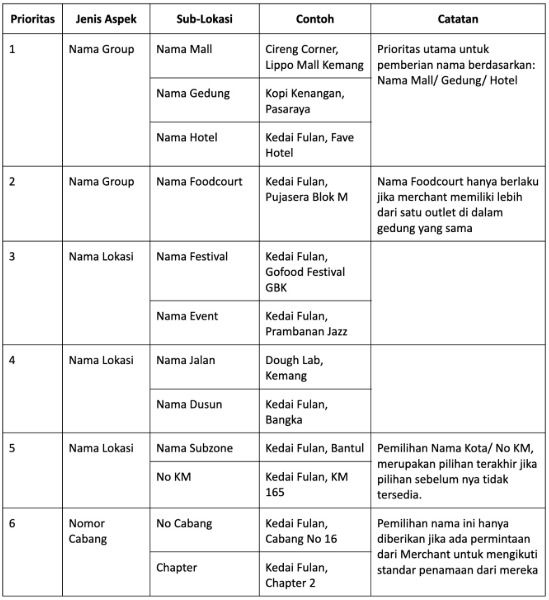 | Prioritas | Jenis Aspek | Sub-Lokasi | Contoh | Catatan |
|---|---|---|---|---|
| 1 | Nama Group | Nama Mall | Cireng Corner, Lippo Mall Kemang | Prioritas utama untuk pemberian nama berdasarkan: Nama Mall/ Gedung/ Hotel |
| | | Nama Gedung | Kopi Kenangan, Pasaraya | |
| | | Nama Hotel | Kedai Fulan, Fave Hotel | |
| 2 | Nama Group | Nama Foodcourt | Kedai Fulan, Pujasera Blok M | Nama Foodcourt hanya berlaku jika merchant memiliki lebih dari satu outlet di dalam gedung yang sama |
| 3 | Nama Lokasi | Nama Festival | Kedai Fulan, Gofood Festival GBK | |
| | | Nama Event | Kedai Fulan, Prambanan Jazz | |
| 4 | Nama Lokasi | Nama Jalan | Dough Lab, Kemang | |
| | | Nama Dusun | Kedai Fulan, Bangka | |
| 5 | Nama Lokasi | Nama Subzone | Kedai Fulan, Bantul | Pemilihan Nama Kota/ No KM, merupakan pilihan terakhir jika pilihan sebelum nya tidak tersedia. |
| | | No KM | Kedai Fulan, KM 165 | |
| 6 | Nomor Cabang | No Cabang | Kedai Fulan, Cabang No 16 | Pemilihan nama ini hanya diberikan jika ada permintaan dari Merchant untuk mengikuti standar penamaan dari mereka |
| | | Chapter | Kedai Fulan, Chapter 2 | |